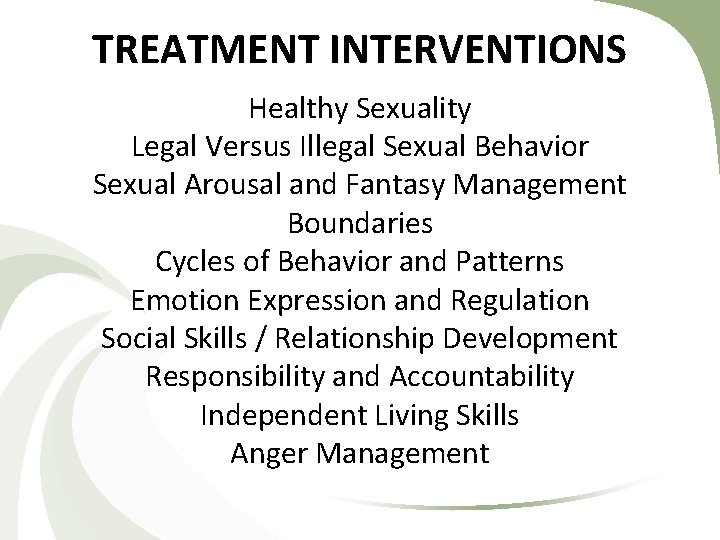 TREATMENT INTERVENTIONS

Healthy Sexuality
Legal Versus Illegal Sexual Behavior
Sexual Arousal and Fantasy Management
Boundaries
Cycles of Behavior and Patterns
Emotion Expression and Regulation
Social Skills / Relationship Development
Responsibility and Accountability
Independent Living Skills
Anger Management